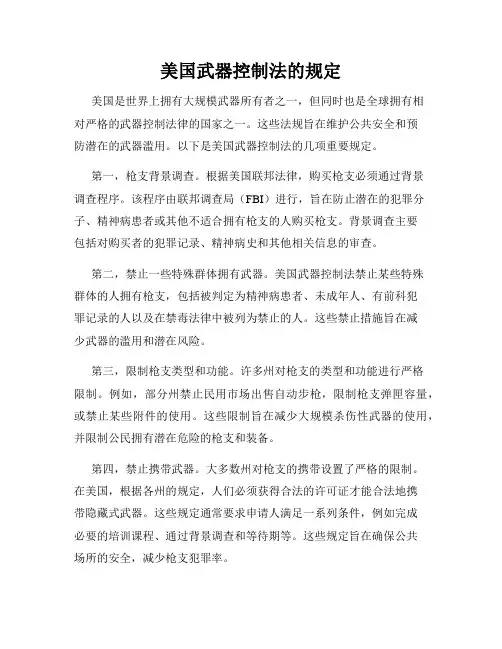 美国武器控制法的规定

美国是世界上拥有大规模武器所有者之一，但同时也是全球拥有相对严格的武器控制法律的国家之一。这些法规旨在维护公共安全和预防潜在的武器滥用。以下是美国武器控制法的几项重要规定。

第一，枪支背景调查。根据美国联邦法律，购买枪支必须通过背景调查程序。该程序由联邦调查局（FBI）进行，旨在防止潜在的犯罪分子、精神病患者或其他不适合拥有枪支的人购买枪支。背景调查主要包括对购买者的犯罪记录、精神病史和其他相关信息的审查。

第二，禁止一些特殊群体拥有武器。美国武器控制法禁止某些特殊群体的人拥有枪支，包括被判定为精神病患者、未成年人、有前科犯罪记录的人以及在禁毒法律中被列为禁止的人。这些禁止措施旨在减少武器的滥用和潜在风险。

第三，限制枪支类型和功能。许多州对枪支的类型和功能进行严格限制。例如，部分州禁止民用市场出售自动步枪，限制枪支弹匣容量，或禁止某些附件的使用。这些限制旨在减少大规模杀伤性武器的使用，并限制公民拥有潜在危险的枪支和装备。

第四，禁止携带武器。大多数州对枪支的携带设置了严格的限制。在美国，根据各州的规定，人们必须获得合法的许可证才能合法地携带隐藏式武器。这些规定通常要求申请人满足一系列条件，例如完成必要的培训课程、通过背景调查和等待期等。这些规定旨在确保公共场所的安全，减少枪支犯罪率。